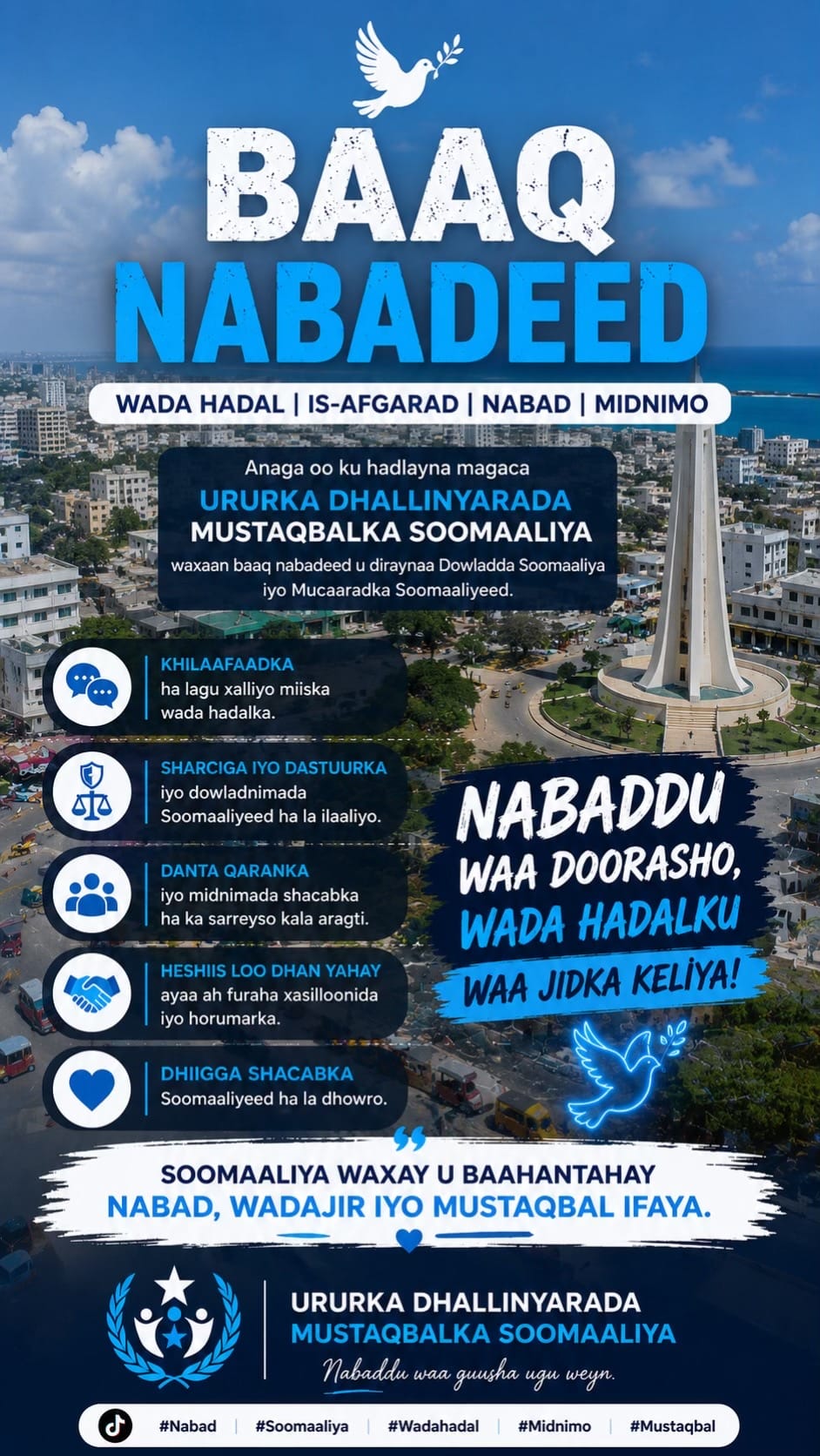 BAAQ
NABADEED

WADA HADAL | IS-AFGARAD | NABAD | MIDNIMO

Anaga oo ku hadlayna magaca
URURKA DHALLINYARADA
MUSTAQBALKA SOOMAALIYA
waxaan baaq nabadeed u diraynaa Dowladda Soomaaliya iyo Mucaaradka Soomaaliyeed.

KHILAAFAADKA
ha lagu xalliyo miiska wada hadalka.

SHARCIGA IYO DASTUURKA
iyo dowladnimada Soomaaliyeed ha la ilaaliyo.

DANTA QARANKA
iyo midnimada shacabka ha ka sarreyso kala aragti.

HESHIIS LOO DHAN YAHAY
ayaa ah furaha xasilloonida iyo horumarka.

DHIIGGA SHACABKA
Soomaaliyeed ha la dhowro.

NABADDU
WAA DOORASHO,
WADA HADALKU
WAA JIDKA KELIYA!

SOOMAALIYA WAXAY U BAAHANTAHAY
NABAD, WADAJIR IYO MUSTAQBAL IFAYA.

URURKA DHALLINYARADA
MUSTAQBALKA SOOMAALIYA
Nabaddu waa guusha ugu weyn.

#Nabad | #Soomaaliya | #Wadahadal | #Midnimo | #Mustaqbal